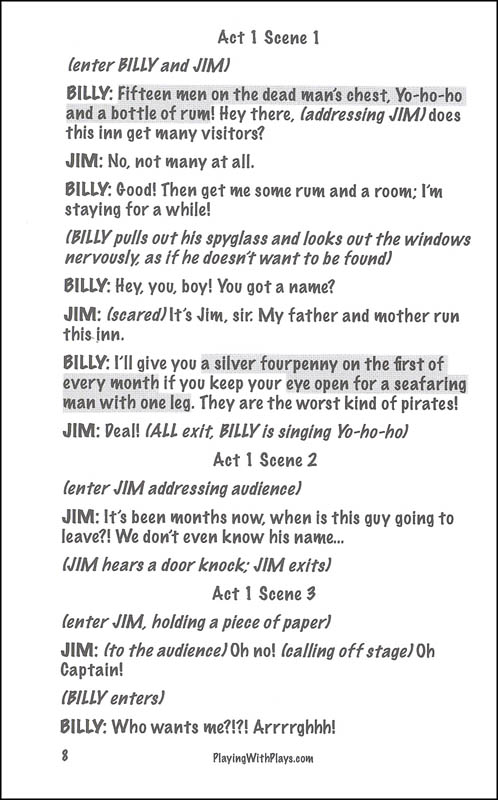 Act 1 Scene 1

(enter BILLY and JIM)

BILLY: Fifteen men on the dead man's chest, Yo-ho-ho and a bottle of rum! Hey there, (addressing JIM) does this inn get many visitors?

JIM: No, not many at all.

BILLY: Good! Then get me some rum and a room; I'm staying for a while!

(BILLY pulls out his spyglass and looks out the windows nervously, as if he doesn't want to be found)

BILLY: Hey, you, boy! You got a name?

JIM: (scared) It's Jim, sir. My father and mother run this inn.

BILLY: I'll give you a silver fourpenny on the first of every month if you keep your eye open for a seafaring man with one leg. They are the worst kind of pirates!

JIM: Deal! (ALL exit, BILLY is singing Yo-ho-ho)

Act 1 Scene 2

(enter JIM addressing audience)

JIM: It's been months now, when is this guy going to leave?! We don't even know his name...

(JIM hears a door knock; JIM exits)

Act 1 Scene 3

(enter JIM, holding a piece of paper)

JIM: (to the audience) Oh no! (calling off stage) Oh Captain!

(BILLY enters)

BILLY: Who wants me?!?! Arrrrghhh!

8

PlayingWithPlays.com